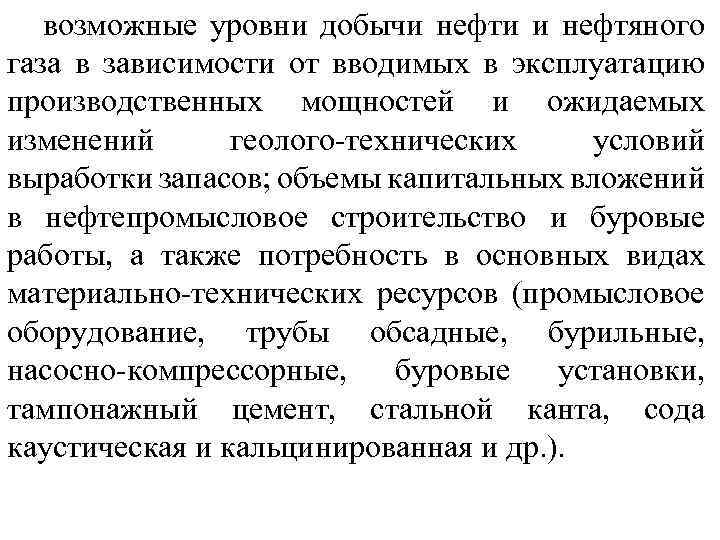 возможные уровни добычи нефти и нефтяного газа в зависимости от вводимых в эксплуатацию производственных мощностей и ожидаемых изменений геолого-технических условий выработки запасов; объемы капитальных вложений в нефтепромысловое строительство и буровые работы, а также потребность в основных видах материально-технических ресурсов (промысловое оборудование, трубы обсадные, бурильные, насосно-компрессорные, буровые установки, тампонажный цемент, стальной канта, сода каустическая и кальцинированная и др.).